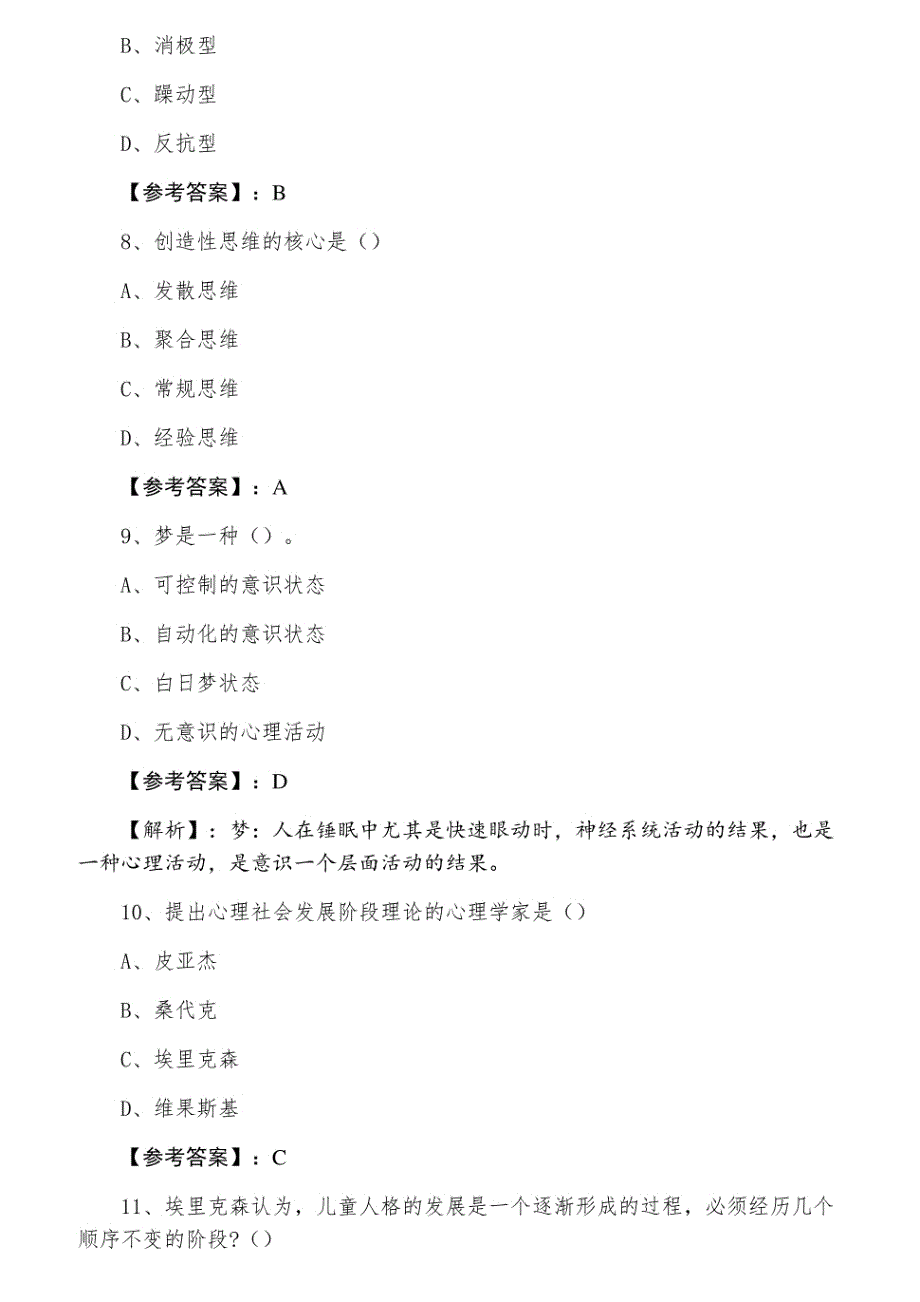 B、消极型

C、躁动型

D、反抗型

【参考答案】：B

8、创造性思维的核心是（）

A、发散思维

B、聚合思维

C、常规思维

D、经验思维

【参考答案】：A

9、梦是一种（）。

A、可控制的意识状态

B、自动化的意识状态

C、白日梦状态

D、无意识的心理活动

【参考答案】：D

【解析】：梦：人在锤眠中尤其是快速眼动时，神经系统活动的结果，也是一种心理活动，是意识一个层面活动的结果。

10、提出心理社会发展阶段理论的心理学家是（）

A、皮亚杰

B、桑代克

C、埃里克森

D、维果斯基

【参考答案】：C

11、埃里克森认为，儿童人格的发展是一个逐渐形成的过程，必须经历几个顺序不变的阶段?（）